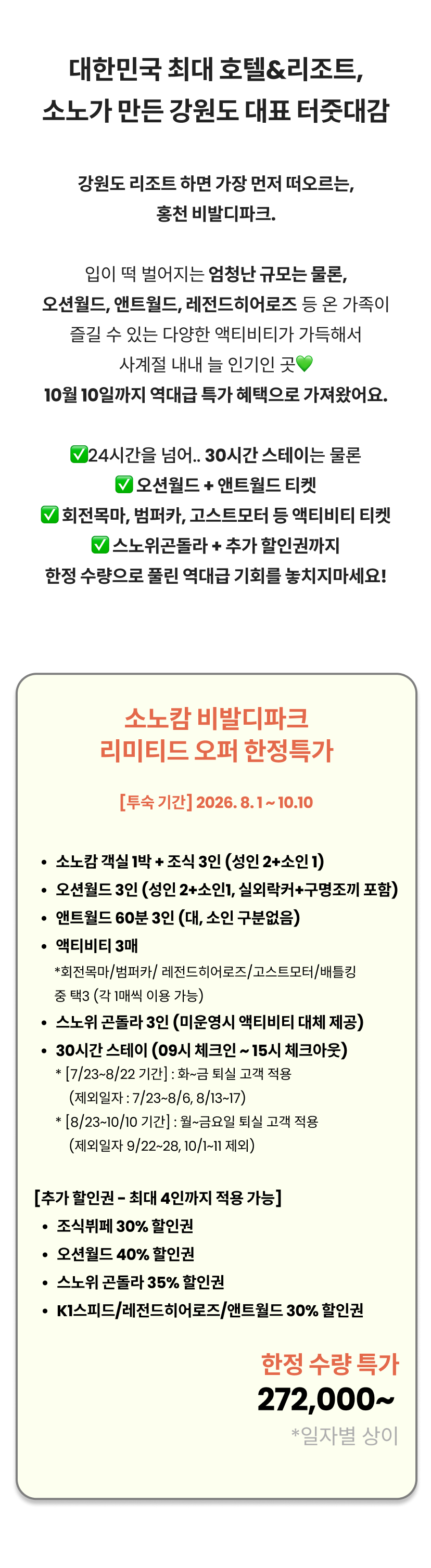 대한민국 최대 호텔&리조트,
소노가 만든 강원도 대표 터줏대감

강원도 리조트 하면 가장 먼저 떠오르는,
홍천 비발디파크.

입이 떡 벌어지는 엄청난 규모는 물론,
오션월드, 앤트월드, 레전드히어로즈 등 온 가족이
즐길 수 있는 다양한 액티비티가 가득해서
사계절 내내 늘 인기인 곳💚
10월 10일까지 역대급 특가 혜택으로 가져왔어요.

✅24시간을 넘어.. 30시간 스테이는 물론
✅ 오션월드 + 앤트월드 티켓
✅ 회전목마, 범퍼카, 고스트모터 등 액티비티 티켓
✅ 스노위곤돌라 + 추가 할인권까지
한정 수량으로 풀린 역대급 기회를 놓치지마세요!

소노캄 비발디파크
리미티드 오퍼 한정특가

[투숙 기간] 2026. 8. 1 ~ 10.10

• 소노캄 객실 1박 + 조식 3인 (성인 2+소인 1)
• 오션월드 3인 (성인 2+소인1, 실외락커+구명조끼 포함)
• 앤트월드 60분 3인 (대, 소인 구분없음)
• 액티비티 3매
*회전목마/범퍼카/ 레전드히어로즈/고스트모터/배틀킹
중 택3 (각 1매씩 이용 가능)
• 스노위 곤돌라 3인 (미운영시 액티비티 대체 제공)
• 30시간 스테이 (09시 체크인 ~ 15시 체크아웃)
* [7/23~8/22 기간] : 화~금 퇴실 고객 적용
(제외일자 : 7/23~8/6, 8/13~17)
* [8/23~10/10 기간] : 월~금요일 퇴실 고객 적용
(제외일자 9/22~28, 10/1~11 제외)

[추가 할인권 - 최대 4인까지 적용 가능]
• 조식뷔페 30% 할인권
• 오션월드 40% 할인권
• 스노위 곤돌라 35% 할인권
• K1스피드/레전드히어로즈/앤트월드 30% 할인권

한정 수량 특가
272,000~
*일자별 상이